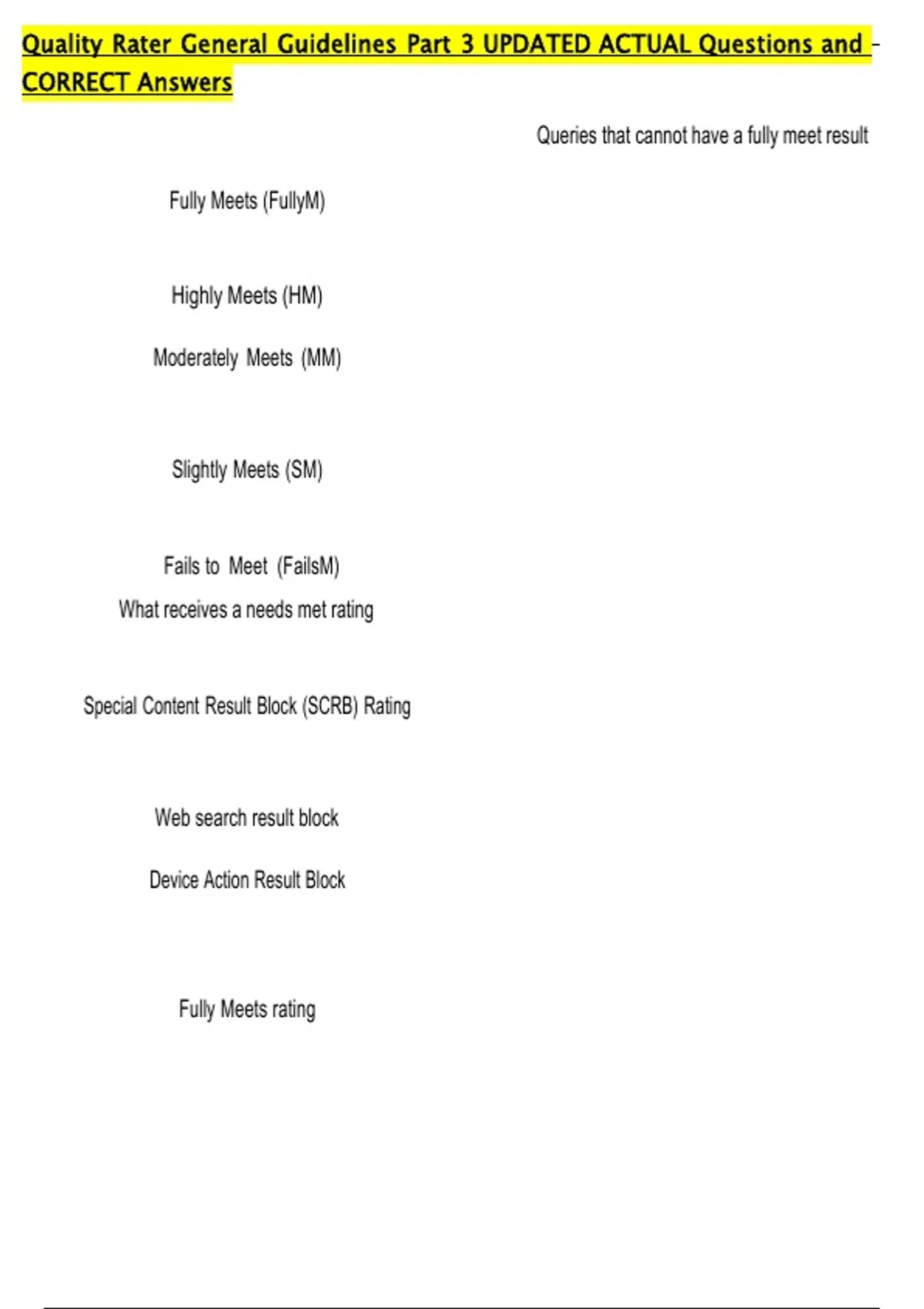 Quality Rater General Guidelines Part 3 UPDATED ACTUAL Questions and CORRECT Answers

Queries that cannot have a fully meet result

Fully Meets (FullyM)

Highly Meets (HM)

Moderately Meets (MM)

Slightly Meets (SM)

Fails to Meet (FailsM)

What receives a needs met rating

Special Content Result Block (SCRB) Rating

Web search result block

Device Action Result Block

Fully Meets rating